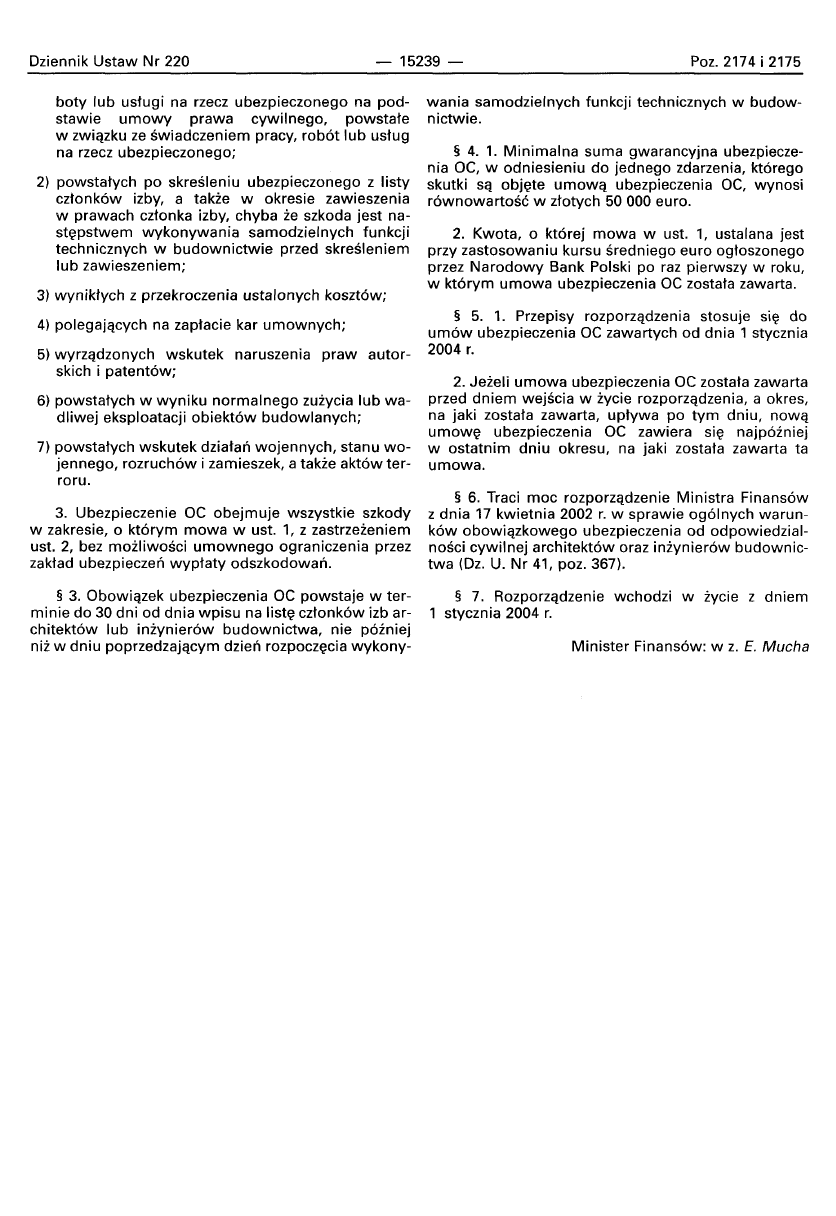 Dziennik Ustaw Nr 220 — 15239 — Poz. 2174 i 2175

boty lub usługi na rzecz ubezpieczonego na podstawie umowy prawa cywilnego, powstałe w związku ze świadczeniem pracy, robót lub usług na rzecz ubezpieczonego;

2) powstałych po skreśleniu ubezpieczonego z listy członków izby, a także w okresie zawieszenia w prawach członka izby, chyba że szkoda jest następstwem wykonywania samodzielnych funkcji technicznych w budownictwie przed skreśleniem lub zawieszeniem;

3) wynikłych z przekroczenia ustalonych kosztów;

4) polegających na zapłacie kar umownych;

5) wyrządzonych wskutek naruszenia praw autorskich i patentów;

6) powstałych w wyniku normalnego zużycia lub wadliwej eksploatacji obiektów budowlanych;

7) powstałych wskutek działań wojennych, stanu wojennego, rozruchów i zamieszek, a także aktów terroru.

3. Ubezpieczenie OC obejmuje wszystkie szkody w zakresie, o którym mowa w ust. 1, z zastrzeżeniem ust. 2, bez możliwości umownego ograniczenia przez zakład ubezpieczeń wypłaty odszkodowań.

§ 3. Obowiązek ubezpieczenia OC powstaje w terminie do 30 dni od dnia wpisu na listę członków izb architektów lub inżynierów budownictwa, nie później niż w dniu poprzedzającym dzień rozpoczęcia wykonywania samodzielnych funkcji technicznych w budownictwie.

§ 4. 1. Minimalna suma gwarancyjna ubezpieczenia OC, w odniesieniu do jednego zdarzenia, którego skutki są objęte umową ubezpieczenia OC, wynosi równowartość w złotych 50 000 euro.

2. Kwota, o której mowa w ust. 1, ustalana jest przy zastosowaniu kursu średniego euro ogłoszonego przez Narodowy Bank Polski po raz pierwszy w roku, w którym umowa ubezpieczenia OC została zawarta.

§ 5. 1. Przepisy rozporządzenia stosuje się do umów ubezpieczenia OC zawartych od dnia 1 stycznia 2004 r.

2. Jeżeli umowa ubezpieczenia OC została zawarta przed dniem wejścia w życie rozporządzenia, a okres, na jaki została zawarta, upływa po tym dniu, nową umowę ubezpieczenia OC zawiera się najpóźniej w ostatnim dniu okresu, na jaki została zawarta ta umowa.

§ 6. Traci moc rozporządzenie Ministra Finansów z dnia 17 kwietnia 2002 r. w sprawie ogólnych warunków obowiązkowego ubezpieczenia od odpowiedzialności cywilnej architektów oraz inżynierów budownictwa (Dz. U. Nr 41, poz. 367).

§ 7. Rozporządzenie wchodzi w życie z dniem 1 stycznia 2004 r.

Minister Finansów: w z. E. Mucha